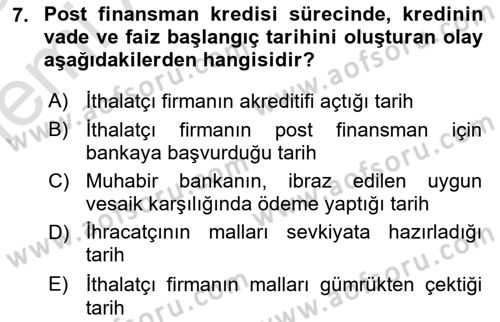 7. Post finansman kredisi sürecinde, kredinin vade ve faiz başlangıç tarihini oluşturan olay aşağıdakilerden hangisidir?

A) İthalatçı firmanın akreditifi açtığı tarih
B) İthalatçı firmanın post finansman için bankaya başvurduğu tarih
C) Muhabir bankanın, ibraz edilen uygun vesaik karşılığında ödeme yaptığı tarih
D) İhracatçının malları sevkiyata hazırladığı tarih
E) İthalatçı firmanın malları gümrükten çektiği tarih

www.aofsoru.com